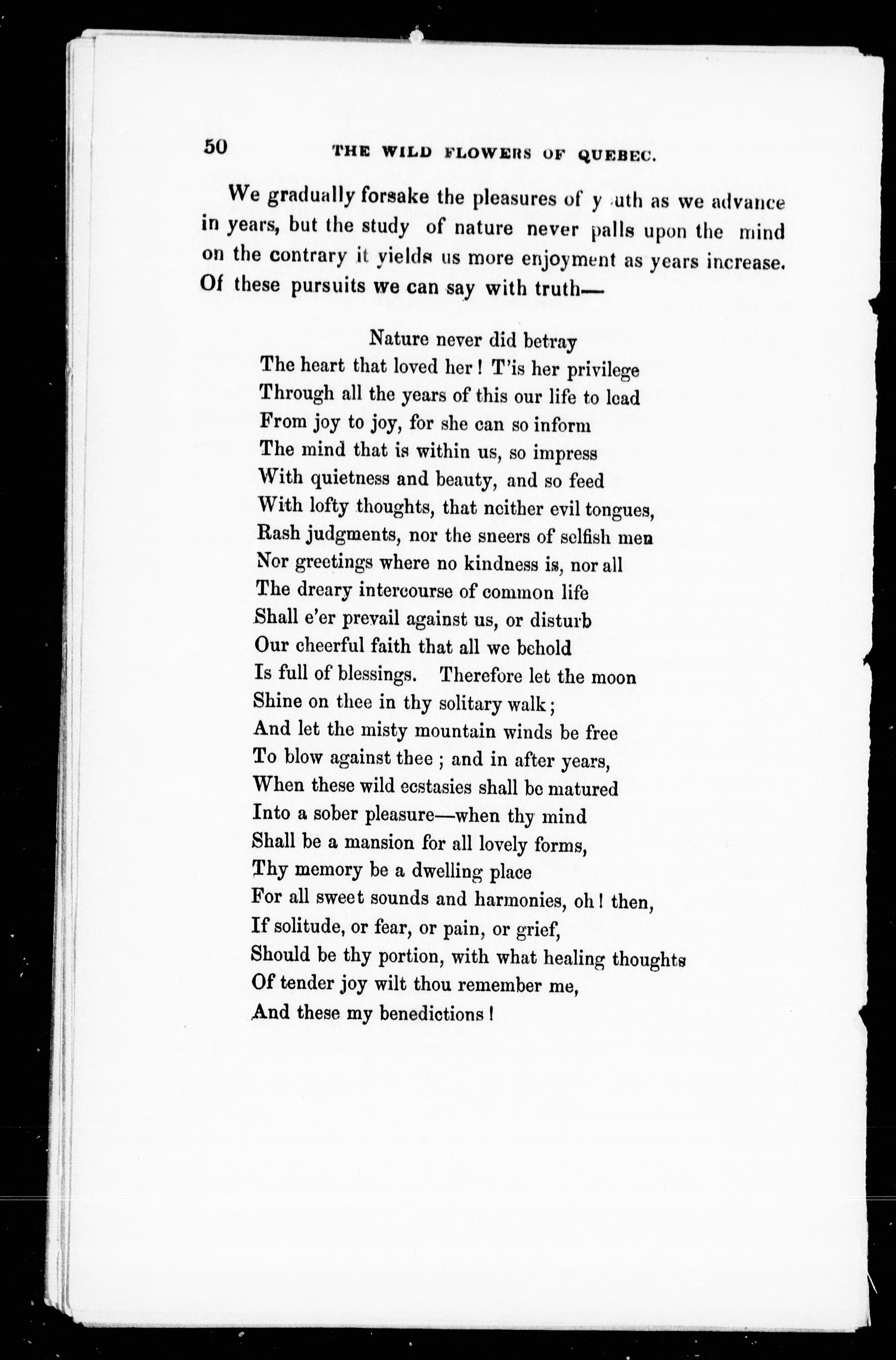 50 THE WILD FLOWERS OF QUEBEC.

We gradually forsake the pleasures of y uth as we advance in years, but the study of nature never palls upon the mind on the contrary it yields us more enjoyment as years increase. Of these pursuits we can say with truth—

Nature never did betray
The heart that loved her! T'is her privilege
Through all the years of this our life to lead
From joy to joy, for she can so inform
The mind that is within us, so impress
With quietness and beauty, and so feed
With lofty thoughts, that neither evil tongues,
Rash judgments, nor the sneers of selfish men
Nor greetings where no kindness is, nor all
The dreary intercourse of common life
Shall e'er prevail against us, or disturb
Our cheerful faith that all we behold
Is full of blessings. Therefore let the moon
Shine on thee in thy solitary walk;
And let the misty mountain winds be free
To blow against thee; and in after years,
When these wild ecstasies shall be matured
Into a sober pleasure—when thy mind
Shall be a mansion for all lovely forms,
Thy memory be a dwelling place
For all sweet sounds and harmonies, oh! then,
If solitude, or fear, or pain, or grief,
Should be thy portion, with what healing thoughts
Of tender joy wilt thou remember me,
And these my benedictions!